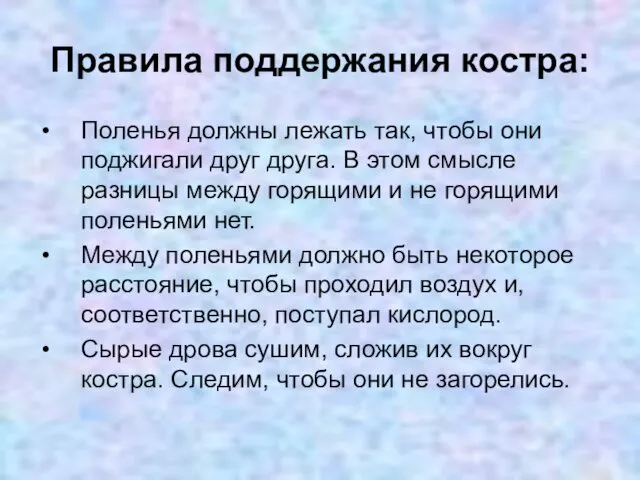 Правила поддержания костра:

• Поленья должны лежать так, чтобы они поджигали друг друга. В этом смысле разницы между горящими и не горящими поленьями нет.

• Между поленьями должно быть некоторое расстояние, чтобы проходил воздух и, соответственно, поступал кислород.

• Сырые дрова сушим, сложив их вокруг костра. Следим, чтобы они не загорелись.